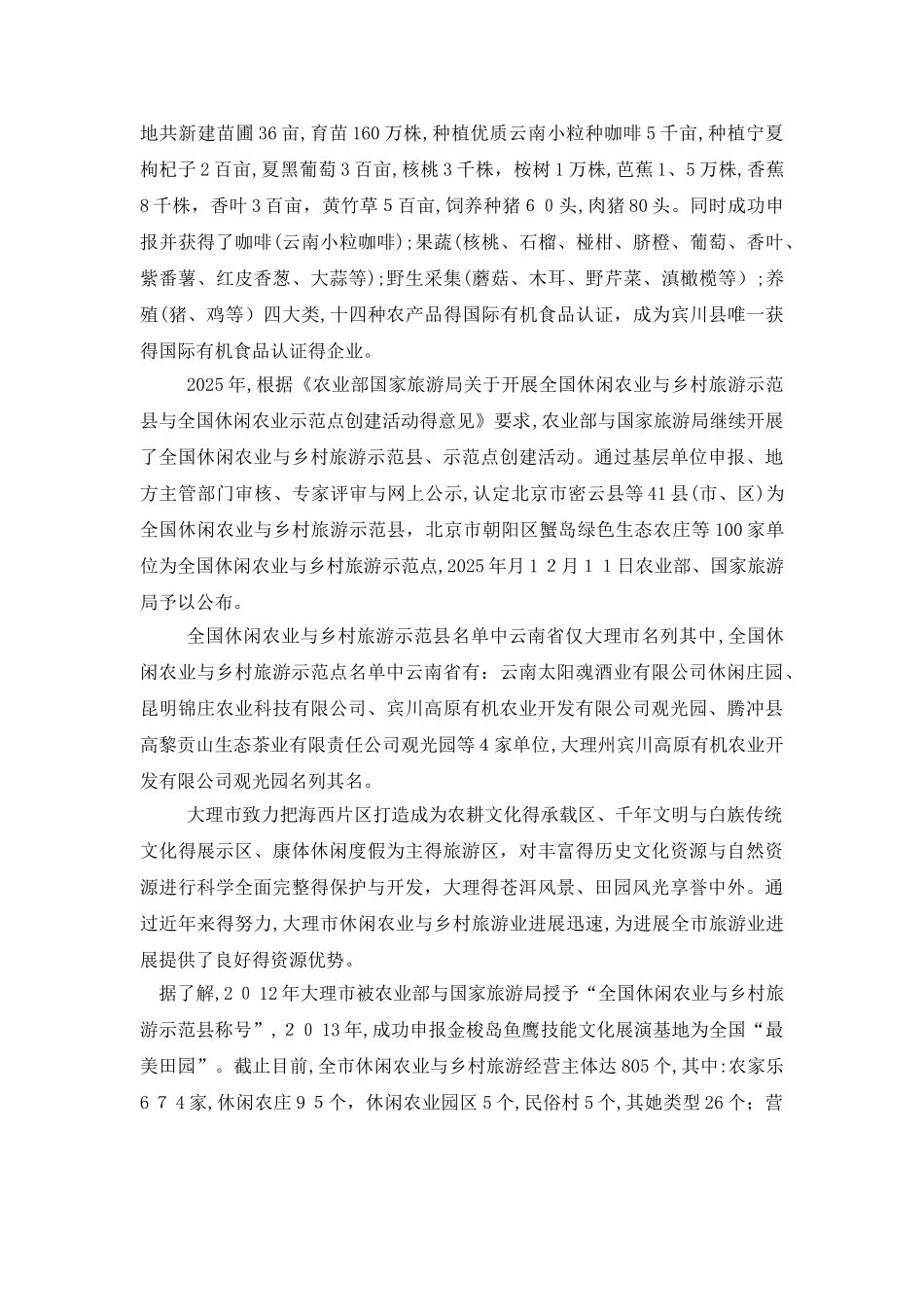 地共新建苗圃36亩,育苗160万株,种植优质云南小粒种咖啡5千亩,种植宁夏枸杞子2百亩,夏黑葡萄3百亩,核桃3千株，桉树1万株,芭蕉1、5万株,香蕉8千株，香叶3百亩，黄竹草5百亩,饲养种猪60头,肉猪80头。同时成功申报并获得了咖啡(云南小粒咖啡);果蔬(核桃、石榴、椪柑、脐橙、葡萄、香叶、紫番薯、红皮香葱、大蒜等);野生采集(蘑菇、木耳、野芹菜、滇橄榄等）;养殖(猪、鸡等）四大类,十四种农产品得国际有机食品认证，成为宾川县唯一获得国际有机食品认证得企业。

2025年,根据《农业部国家旅游局关于开展全国休闲农业与乡村旅游示范县与全国休闲农业示范点创建活动得意见》要求,农业部与国家旅游局继续开展了全国休闲农业与乡村旅游示范县、示范点创建活动。通过基层单位申报、地方主管部门审核、专家评审与网上公示,认定北京市密云县等41县(市、区)为全国休闲农业与乡村旅游示范县，北京市朝阳区蟹岛绿色生态农庄等100家单位为全国休闲农业与乡村旅游示范点,2025年月12月11日农业部、国家旅游局予以公布。

全国休闲农业与乡村旅游示范县名单中云南省仅大理市名列其中,全国休闲农业与乡村旅游示范点名单中云南省有：云南太阳魂酒业有限公司休闲庄园、昆明锦庄农业科技有限公司、宾川高原有机农业开发有限公司观光园、腾冲县高黎贡山生态茶业有限责任公司观光园等4家单位,大理州宾川高原有机农业开发有限公司观光园名列其名。

大理市致力把海西片区打造成为农耕文化得承载区、千年文明与白族传统文化得展示区、康体休闲度假为主得旅游区，对丰富得历史文化资源与自然资源进行科学全面完整得保护与开发，大理得苍洱风景、田园风光享誉中外。通过近年来得努力,大理市休闲农业与乡村旅游业进展迅速,为进展全市旅游业进展提供了良好得资源优势。

据了解,2012年大理市被农业部与国家旅游局授予“全国休闲农业与乡村旅游示范县称号”,2013年,成功申报金梭岛鱼鹰技能文化展演基地为全国“最美田园”。截止目前,全市休闲农业与乡村旅游经营主体达805个,其中:农家乐674家,休闲农庄95个，休闲农业园区5个,民俗村5个,其她类型26个；营